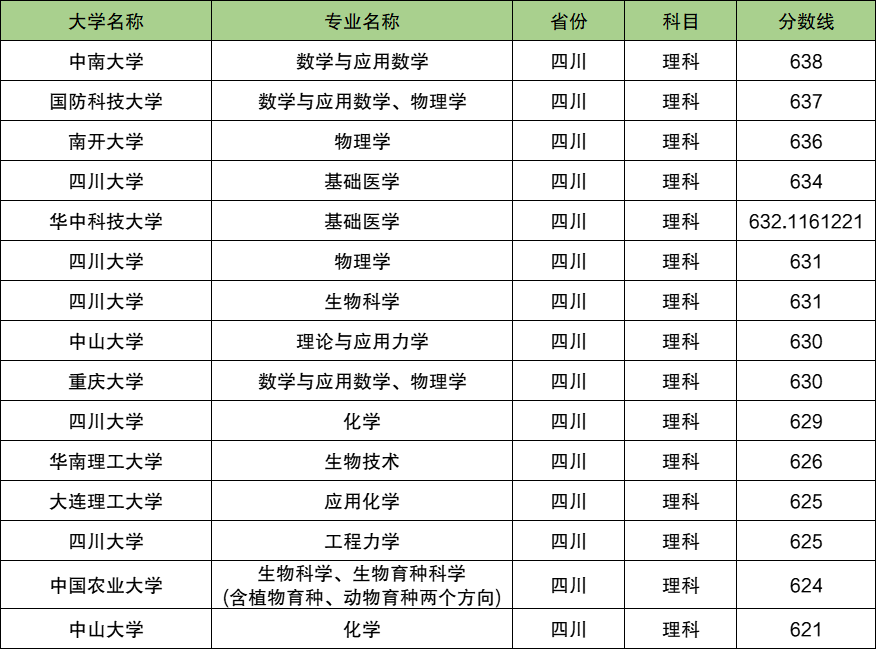 | 大学名称 | 专业名称 | 省份 | 科目 | 分数线 |
|---|---|---|---|---|
| 中南大学 | 数学与应用数学 | 四川 | 理科 | 638 |
| 国防科技大学 | 数学与应用数学、物理学 | 四川 | 理科 | 637 |
| 南开大学 | 物理学 | 四川 | 理科 | 636 |
| 四川大学 | 基础医学 | 四川 | 理科 | 634 |
| 华中科技大学 | 基础医学 | 四川 | 理科 | 632.1161221 |
| 四川大学 | 物理学 | 四川 | 理科 | 631 |
| 四川大学 | 生物科学 | 四川 | 理科 | 631 |
| 中山大学 | 理论与应用力学 | 四川 | 理科 | 630 |
| 重庆大学 | 数学与应用数学、物理学 | 四川 | 理科 | 630 |
| 四川大学 | 化学 | 四川 | 理科 | 629 |
| 华南理工大学 | 生物技术 | 四川 | 理科 | 626 |
| 大连理工大学 | 应用化学 | 四川 | 理科 | 625 |
| 四川大学 | 工程力学 | 四川 | 理科 | 625 |
| 中国农业大学 | 生物科学、生物育种科学(含植物育种、动物育种两个方向) | 四川 | 理科 | 624 |
| 中山大学 | 化学 | 四川 | 理科 | 621 |